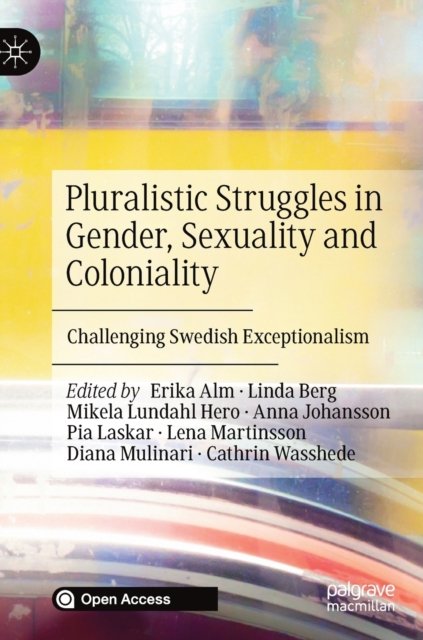 Pluralistic Struggles in Gender, Sexuality and Coloniality

Challenging Swedish Exceptionalism

Edited by Erika Alm · Linda Berg Mikela Lundahl Hero · Anna Johansson Pia Laskar · Lena Martinsson Diana Mulinari · Cathrin Wasshede

Open Access

palgrave macmillan